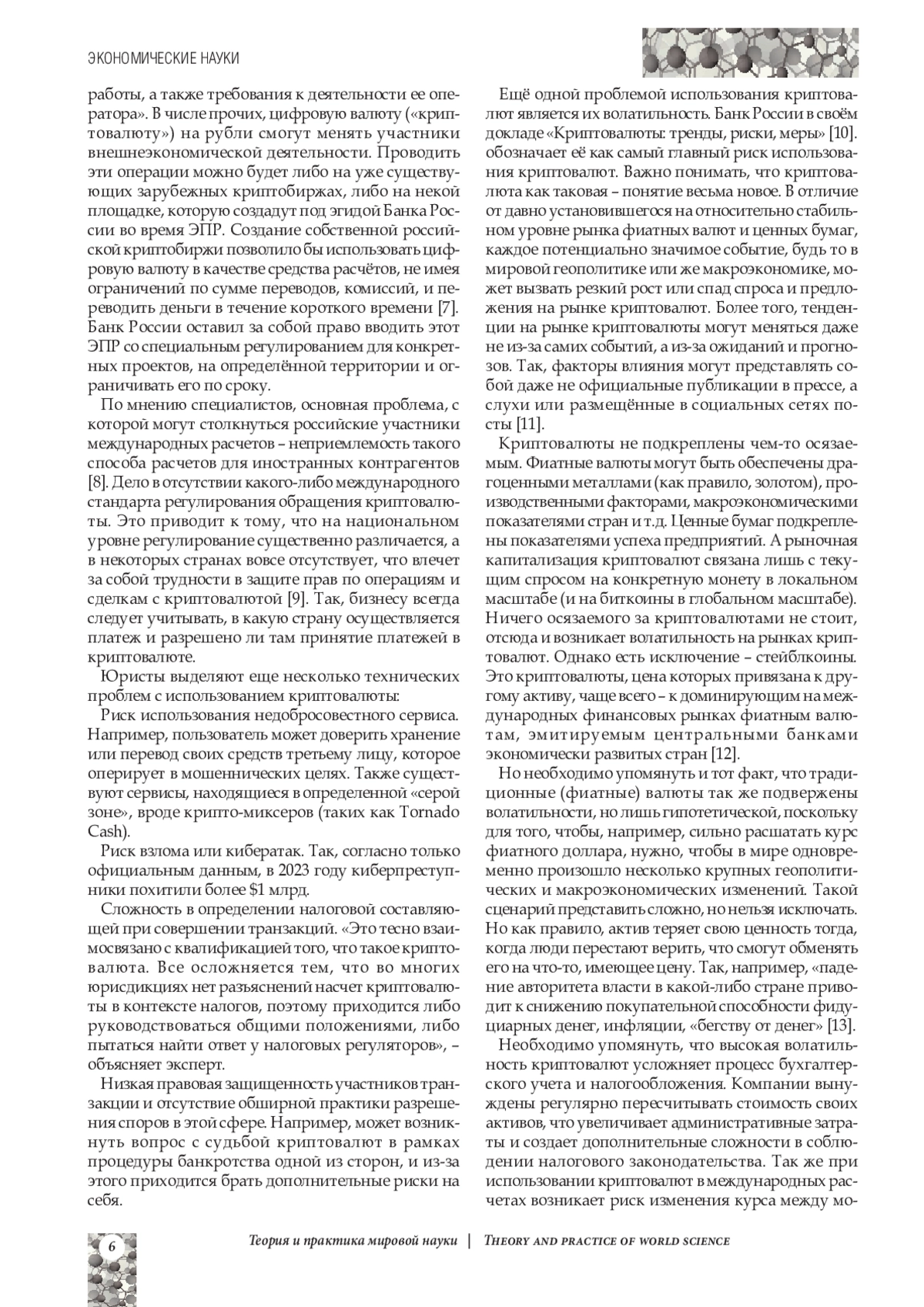 ЭКОНОМИЧЕСКИЕ НАУКИ

работы, а также требования к деятельности ее оператора». В числе прочих, цифровую валюту («криптовалюту») на рубли смогут менять участники внешнеэкономической деятельности. Проводить эти операции можно будет либо на уже существующих зарубежных криптобиржах, либо на некой площадке, которую создадут под эгидой Банка России во время ЭПР. Создание собственной российской криптобиржи позволило бы использовать цифровую валюту в качестве средства расчётов, не имея ограничений по сумме переводов, комиссий, и переводить деньги в течение короткого времени [7]. Банк России оставил за собой право вводить этот ЭПР со специальным регулированием для конкретных проектов, на определённой территории и ограничивать его по сроку.

По мнению специалистов, основная проблема, с которой могут столкнуться российские участники международных расчетов – неприемлемость такого способа расчетов для иностранных контрагентов [8]. Дело в отсутствии какого-либо международного стандарта регулирования обращения криптовалюты. Это приводит к тому, что на национальном уровне регулирование существенно различается, а в некоторых странах вовсе отсутствует, что влечет за собой трудности в защите прав по операциям и сделкам с криптовалютой [9]. Так, бизнесу всегда следует учитывать, в какую страну осуществляется платеж и разрешено ли там принятие платежей в криптовалюте.

Юристы выделяют еще несколько технических проблем с использованием криптовалюты:

Риск использования недобросовестного сервиса. Например, пользователь может доверить хранение или перевод своих средств третьему лицу, которое оперирует в мошеннических целях. Также существуют сервисы, находящиеся в определенной «серой зоне», вроде крипто-миксеров (таких как Tornado Cash).

Риск взлома или кибератак. Так, согласно только официальным данным, в 2023 году киберпреступники похитили более $1 млрд.

Сложность в определении налоговой составляющей при совершении транзакций. «Это тесно взаимосвязано с квалификацией того, что такое криптовалюта. Все осложняется тем, что во многих юрисдикциях нет разъяснений насчет криптовалюты в контексте налогов, поэтому приходится либо руководствоваться общими положениями, либо пытаться найти ответ у налоговых регуляторов», – объясняет эксперт.

Низкая правовая защищенность участников транзакции и отсутствие обширной практики разрешения споров в этой сфере. Например, может возникнуть вопрос с судьбой криптовалют в рамках процедуры банкротства одной из сторон, и из-за этого приходится брать дополнительные риски на себя.

Ещё одной проблемой использования криптовалют является их волатильность. Банк России в своём докладе «Криптовалюты: тренды, риски, меры» [10]. обозначает её как самый главный риск использования криптовалют. Важно понимать, что криптовалюта как таковая – понятие весьма новое. В отличие от давно установившегося на относительно стабильном уровне рынка фиатных валют и ценных бумаг, каждое потенциально значимое событие, будь то в мировой геополитике или же макроэкономике, может вызвать резкий рост или спад спроса и предложения на рынке криптовалют. Более того, тенденции на рынке криптовалюты могут меняться даже не из-за самих событий, а из-за ожиданий и прогнозов. Так, факторы влияния могут представлять собой даже не официальные публикации в прессе, а слухи или размещённые в социальных сетях посты [11].

Криптовалюты не подкреплены чем-то осязаемым. Фиатные валюты могут быть обеспечены драгоценными металлами (как правило, золотом), производственными факторами, макроэкономическими показателями стран и т.д. Ценные бумаг подкреплены показателями успеха предприятий. А рыночная капитализация криптовалют связана лишь с текущим спросом на конкретную монету в локальном масштабе (и на биткоины в глобальном масштабе). Ничего осязаемого за криптовалютами не стоит, отсюда и возникает волатильность на рынках криптовалют. Однако есть исключение – стейблкоины. Это криптовалюты, цена которых привязана к другому активу, чаще всего – к доминирующим на международных финансовых рынках фиатным валютам, эмитируемым центральными банками экономически развитых стран [12].

Но необходимо упомянуть и тот факт, что традиционные (фиатные) валюты так же подвержены волатильности, но лишь гипотетической, поскольку для того, чтобы, например, сильно расшатать курс фиатного доллара, нужно, чтобы в мире одновременно произошло несколько крупных геополитических и макроэкономических изменений. Такой сценарий представить сложно, но нельзя исключать. Но как правило, актив теряет свою ценность тогда, когда люди перестают верить, что смогут обменять его на что-то, имеющее цену. Так, например, «падение авторитета власти в какой-либо стране приводит к снижению покупательной способности фидуциарных денег, инфляции, «бегству от денег» [13].

Необходимо упомянуть, что высокая волатильность криптовалют усложняет процесс бухгалтерского учета и налогообложения. Компании вынуждены регулярно пересчитывать стоимость своих активов, что увеличивает административные затраты и создает дополнительные сложности в соблюдении налогового законодательства. Так же при использовании криптовалют в международных расчетах возникает риск изменения курса между мо-

6

Теория и практика мировой науки | THEORY AND PRACTICE OF WORLD SCIENCE